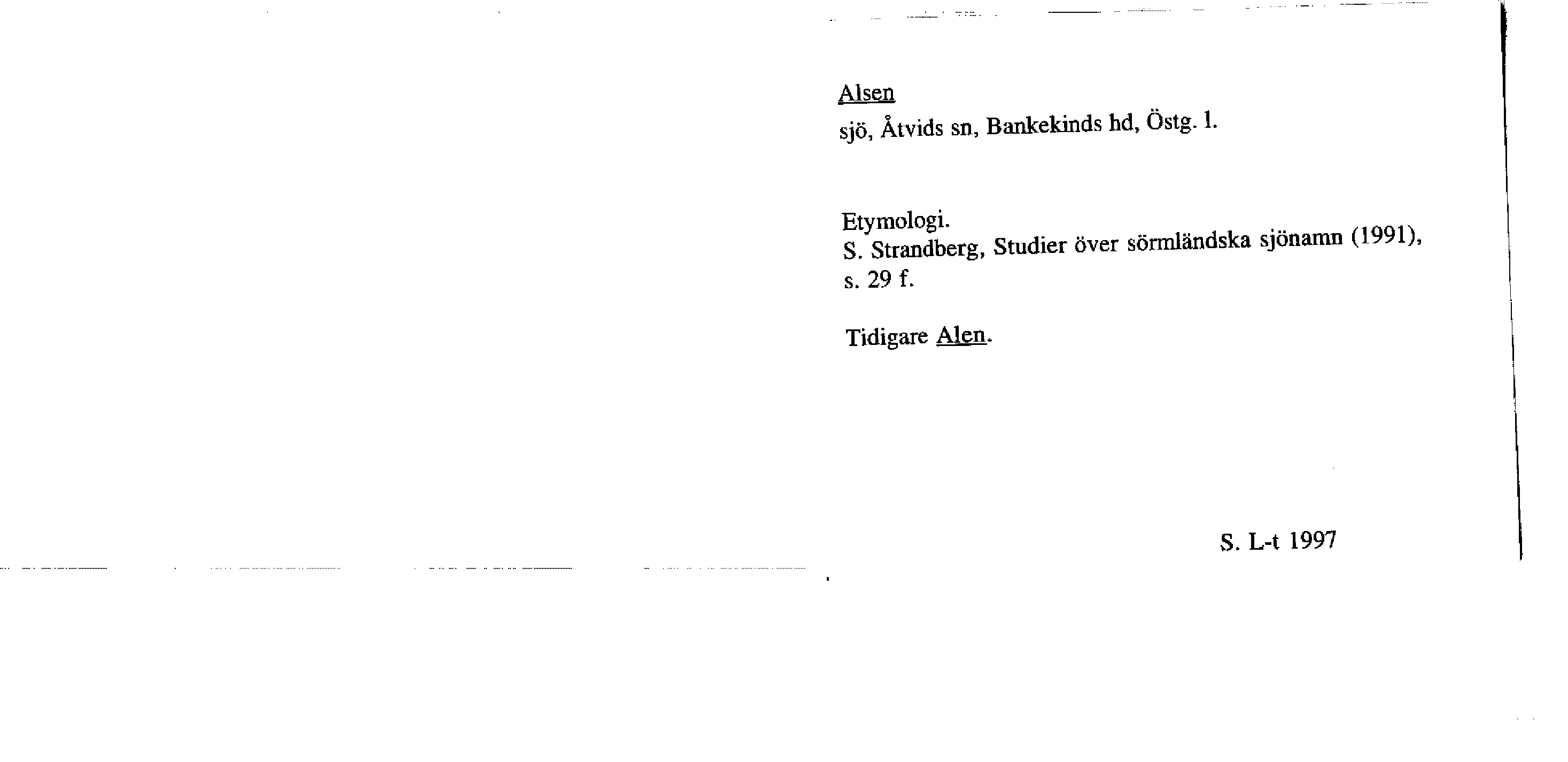 Alsen

sjö, Åtvids sn, Bankekinds hd, Östg. l.

Etymologi.
S. Strandberg, Studier över sörmländska sjönamn (1991), s. 29 f.

Tidigare Alen.

S. L-t 1997